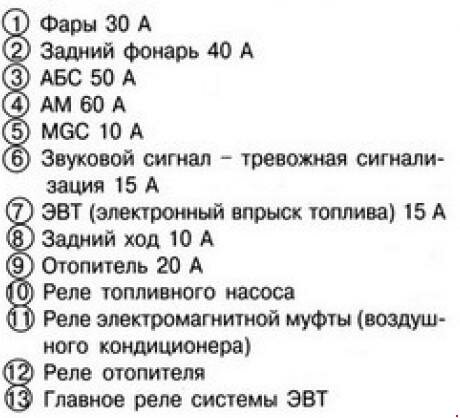 ① Фары 30 А
② Задний фонарь 40 А
③ АБС 50 А
④ АМ 60 А
⑤ MGC 10 А
⑥ Звуковой сигнал - тревожная сигнализация 15 А
⑦ ЭВТ (электронный впрыск топлива) 15 А
⑧ Задний ход 10 А
⑨ Отопитель 20 А
⑩ Реле топливного насоса
⑪ Реле электромагнитной муфты (воздушного кондиционера)
⑫ Реле отопителя
⑬ Главное реле системы ЭВТ